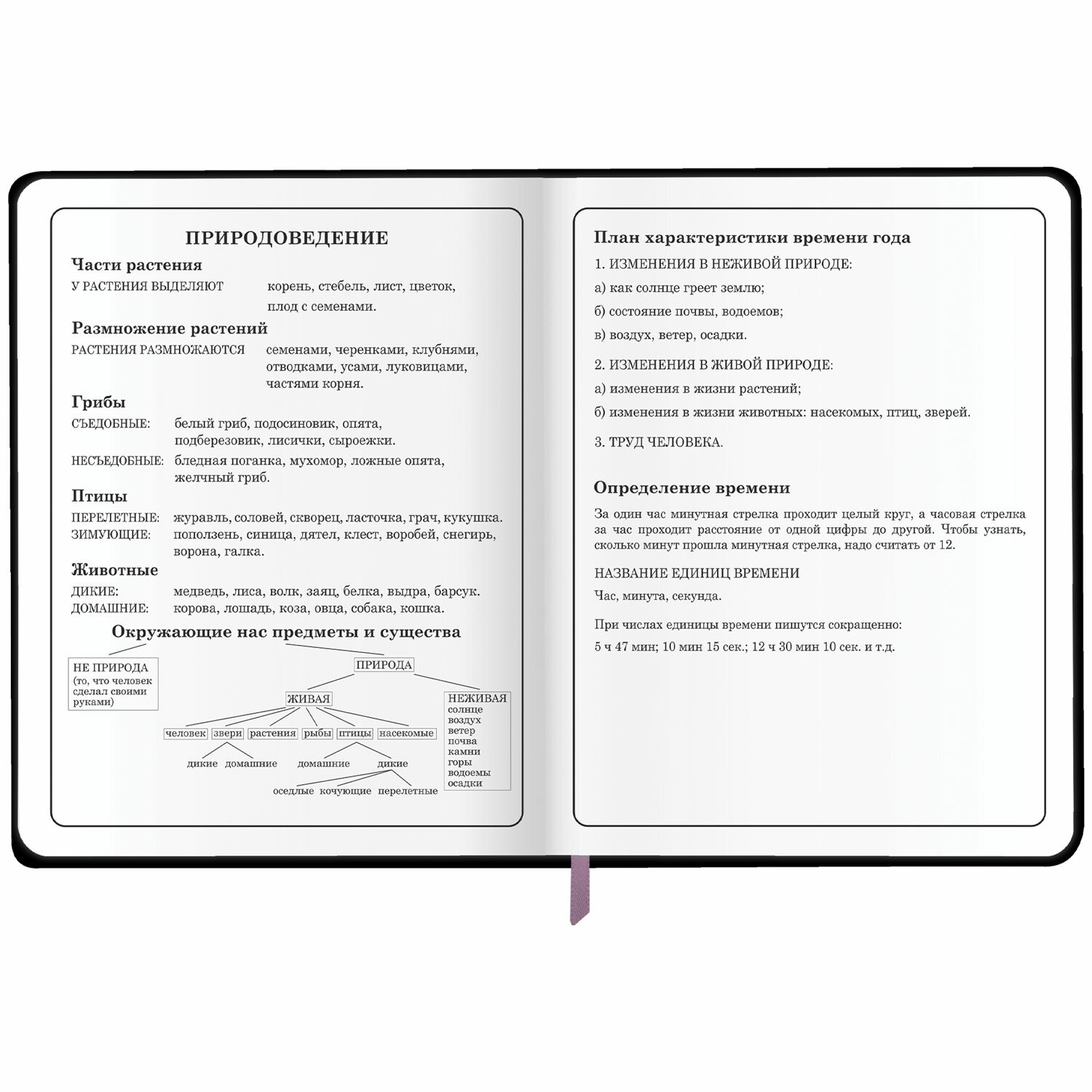 ПРИРОДОВЕДЕНИЕ

Части растения

У РАСТЕНИЯ ВЫДЕЛЯЮТ корень, стебель, лист, цветок, плод с семенами.

Размножение растений

РАСТЕНИЯ РАЗМНОЖАЮТСЯ семенами, черенками, клубнями, отводками, усами, луковицами, частями корня.

Грибы

СЪЕДОБНЫЕ: белый гриб, подосиновик, опята, подберезовик, лисички, сыроежки.

НЕСЪЕДОБНЫЕ: бледная поганка, мухомор, ложные опята, желчный гриб.

Птицы

ПЕРЕЛЕТНЫЕ: журавль, соловей, скворец, ласточка, грач, кукушка.
ЗИМУЮЩИЕ: поползень, синица, дятел, клест, воробей, снегирь, ворона, галка.

Животные

ДИКИЕ: медведь, лиса, волк, заяц, белка, выдра, барсук.
ДОМАШНИЕ: корова, лошадь, коза, овца, собака, кошка.

Окружающие нас предметы и существа

НЕ ПРИРОДА
(то, что человек сделал своими руками)

ПРИРОДА

ЖИВАЯ

человек
звери
растения
рыбы
птицы
насекомые

дикие
домашние
домашние
дикие
оседлые
кочующие
перелетные

НЕЖИВАЯ
солнце
воздух
ветер
почва
камни
горы
водоемы
осадки

План характеристики времени года

1. ИЗМЕНЕНИЯ В НЕЖИВОЙ ПРИРОДЕ:

а) как солнце греет землю;

б) состояние почвы, водоемов;

в) воздух, ветер, осадки.

2. ИЗМЕНЕНИЯ В ЖИВОЙ ПРИРОДЕ:

а) изменения в жизни растений;

б) изменения в жизни животных: насекомых, птиц, зверей.

3. ТРУД ЧЕЛОВЕКА.

Определение времени

За один час минутная стрелка проходит целый круг, а часовая стрелка за час проходит расстояние от одной цифры до другой. Чтобы узнать, сколько минут прошла минутная стрелка, надо считать от 12.

НАЗВАНИЕ ЕДИНИЦ ВРЕМЕНИ

Час, минута, секунда.

При числах единицы времени пишутся сокращенно:

5 ч 47 мин; 10 мин 15 сек.; 12 ч 30 мин 10 сек. и т.д.